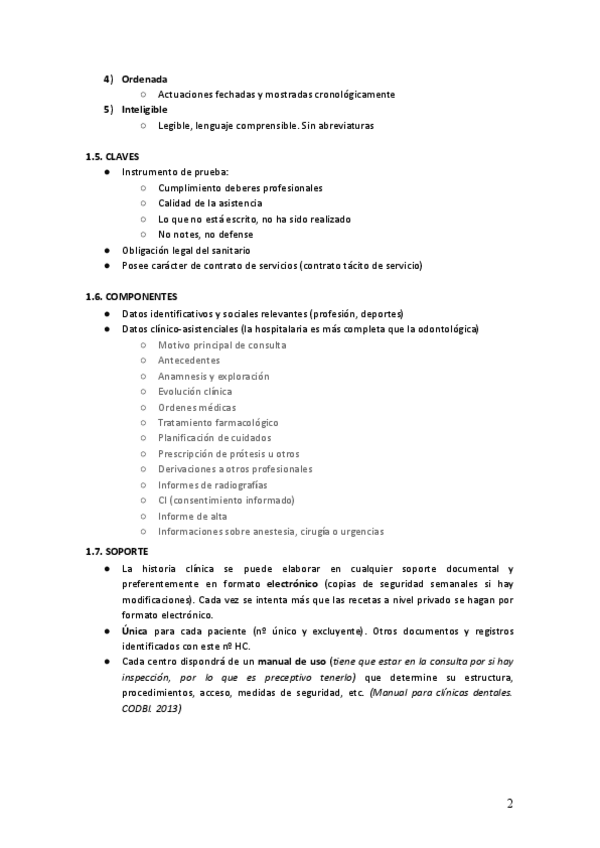 4) Ordenada
○ Actuaciones fechadas y mostradas cronológicamente
5) Inteligible
○ Legible, lenguaje comprensible. Sin abreviaturas

1.5. CLAVES
● Instrumento de prueba:
○ Cumplimiento deberes profesionales
○ Calidad de la asistencia
○ Lo que no está escrito, no ha sido realizado
○ No notes, no defense
● Obligación legal del sanitario
● Posee carácter de contrato de servicios (contrato tácito de servicio)

1.6. COMPONENTES
● Datos identificativos y sociales relevantes (profesión, deportes)
● Datos clínico-asistenciales (la hospitalaria es más completa que la odontológica)
○ Motivo principal de consulta
○ Antecedentes
○ Anamnesis y exploración
○ Evolución clínica
○ Ordenes médicas
○ Tratamiento farmacológico
○ Planificación de cuidados
○ Prescripción de prótesis u otros
○ Derivaciones a otros profesionales
○ Informes de radiografías
○ CI (consentimiento informado)
○ Informe de alta
○ Informaciones sobre anestesia, cirugía o urgencias

1.7. SOPORTE
● La historia clínica se puede elaborar en cualquier soporte documental y preferentemente en formato electrónico (copias de seguridad semanales si hay modificaciones). Cada vez se intenta más que las recetas a nivel privado se hagan por formato electrónico.
● Única para cada paciente (nº único y excluyente). Otros documentos y registros identificados con este nº HC.
● Cada centro dispondrá de un manual de uso (tiene que estar en la consulta por si hay inspección, por lo que es preceptivo tenerlo) que determine su estructura, procedimientos, acceso, medidas de seguridad, etc. (Manual para clínicas dentales. CODBI. 2013)

2